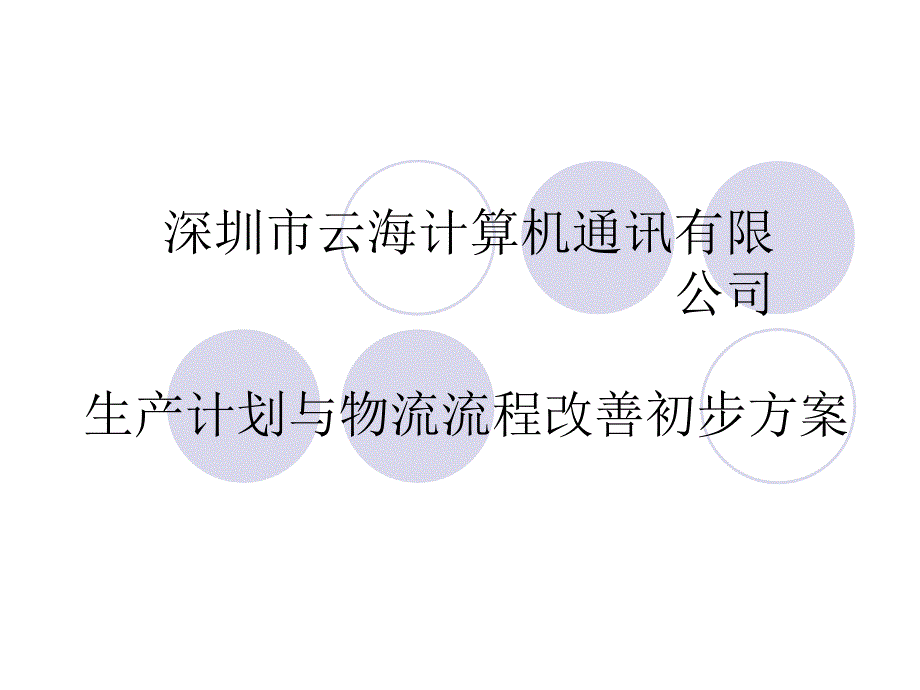 深圳市云海计算机通讯有限公司

生产计划与物流流程改善初步方案